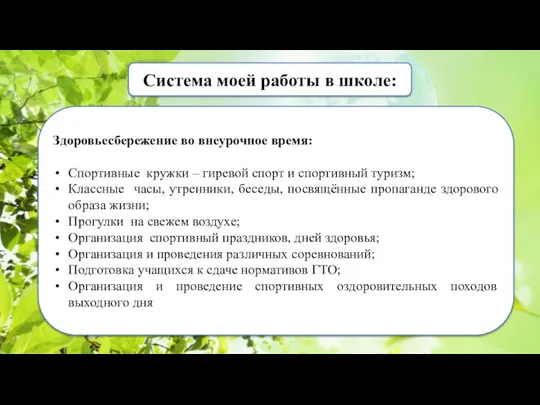 Система моей работы в школе:

Здоровьесбережение во внеурочное время:

• Спортивные кружки – гиревой спорт и спортивный туризм;
• Классные часы, утренники, беседы, посвящённые пропаганде здорового образа жизни;
• Прогулки на свежем воздухе;
• Организация спортивный праздников, дней здоровья;
• Организация и проведения различных соревнований;
• Подготовка учащихся к сдаче нормативов ГТО;
• Организация и проведение спортивных оздоровительных походов выходного дня